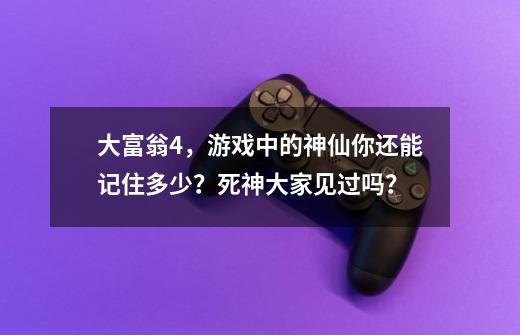 大富翁4，游戏中的神仙你还能记住多少？死神大家见过吗？